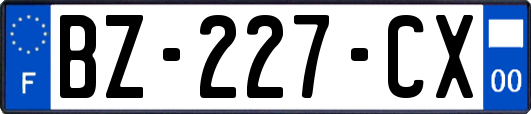 F
BZ-227-CX
00